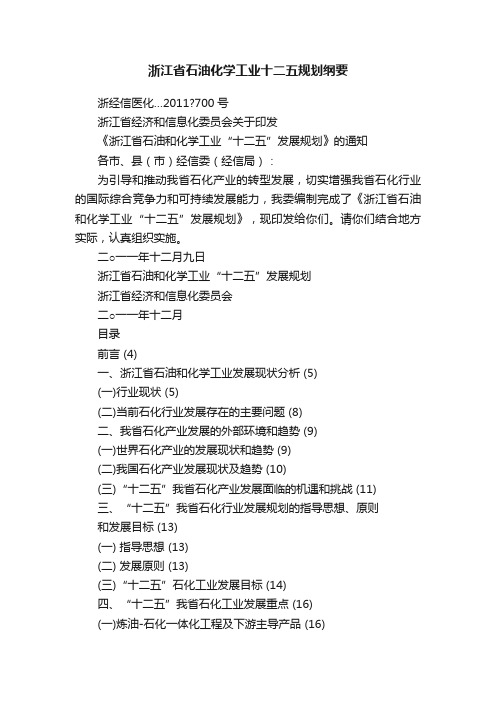 浙江省石油化学工业十二五规划纲要

浙经信医化...2011?700 号

浙江省经济和信息化委员会关于印发

《浙江省石油和化学工业“十二五”发展规划》的通知

各市、县（市）经信委（经信局）：

为引导和推动我省石化产业的转型发展，切实增强我省石化行业的国际综合竞争力和可持续发展能力，我委编制完成了《浙江省石油和化学工业“十二五”发展规划》，现印发给你们。请你们结合地方实际，认真组织实施。

二○一一年十二月九日

浙江省石油和化学工业“十二五”发展规划

浙江省经济和信息化委员会

二○一一年十二月

目录

前言 (4)

一、浙江省石油和化学工业发展现状分析 (5)

(一)行业现状 (5)

(二)当前石化行业发展存在的主要问题 (8)

二、我省石化产业发展的外部环境和趋势 (9)

(一)世界石化产业的发展现状和趋势 (9)

(二)我国石化产业发展现状及趋势 (10)

(三) “十二五”我省石化产业发展面临的机遇和挑战 (11)

三、“十二五”我省石化行业发展规划的指导思想、原则和发展目标 (13)

(一) 指导思想 (13)

(二) 发展原则 (13)

(三) “十二五”石化工业发展目标 (14)

四、“十二五”我省石化工业发展重点 (16)

(一)炼油-石化一体化工程及下游主导产品 (16)